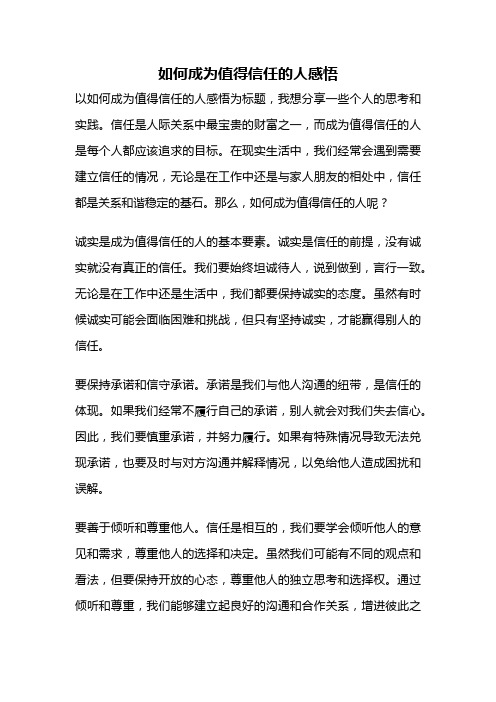 如何成为值得信任的人感悟

以如何成为值得信任的人感悟为标题，我想分享一些个人的思考和实践。信任是人际关系中最宝贵的财富之一，而成为值得信任的人是每个人都应该追求的目标。在现实生活中，我们经常会遇到需要建立信任的情况，无论是在工作中还是与家人朋友的相处中，信任都是关系和谐稳定的基石。那么，如何成为值得信任的人呢？

诚实是成为值得信任的人的基本要素。诚实是信任的前提，没有诚实就没有真正的信任。我们要始终坦诚待人，说到做到，言行一致。无论是在工作中还是生活中，我们都要保持诚实的态度。虽然有时候诚实可能会面临困难和挑战，但只有坚持诚实，才能赢得别人的信任。

要保持承诺和信守承诺。承诺是我们与他人沟通的纽带，是信任的体现。如果我们经常不履行自己的承诺，别人就会对我们失去信心。因此，我们要慎重承诺，并努力履行。如果有特殊情况导致无法兑现承诺，也要及时与对方沟通并解释情况，以免给他人造成困扰和误解。

要善于倾听和尊重他人。信任是相互的，我们要学会倾听他人的意见和需求，尊重他人的选择和决定。虽然我们可能有不同的观点和看法，但要保持开放的心态，尊重他人的独立思考和选择权。通过倾听和尊重，我们能够建立起良好的沟通和合作关系，增进彼此之